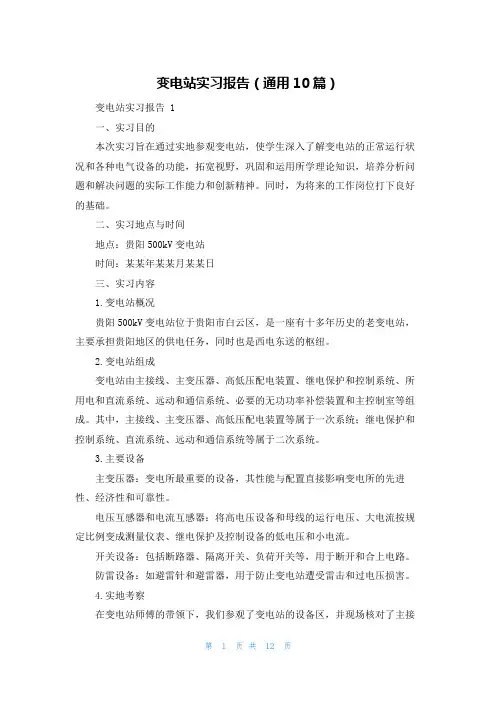 变电站实习报告（通用10篇）

变电站实习报告 1

一、实习目的

本次实习旨在通过实地参观变电站，使学生深入了解变电站的正常运行状况和各种电气设备的功能，拓宽视野，巩固和运用所学理论知识，培养分析问题和解决问题的实际工作能力和创新精神。同时，为将来的工作岗位打下良好的基础。

二、实习地点与时间

地点：贵阳500kV变电站

时间：某某年某某月某某日

三、实习内容

1.变电站概况

贵阳500kV变电站位于贵阳市白云区，是一座有十多年历史的老变电站，主要承担贵阳地区的供电任务，同时也是西电东送的枢纽。

2.变电站组成

变电站由主接线、主变压器、高低压配电装置、继电保护和控制系统、所用电和直流系统、远动和通信系统、必要的无功功率补偿装置和主控制室等组成。其中，主接线、主变压器、高低压配电装置等属于一次系统；继电保护和控制系统、直流系统、远动和通信系统等属于二次系统。

3.主要设备

主变压器：变电所最重要的设备，其性能与配置直接影响变电所的先进性、经济性和可靠性。

电压互感器和电流互感器：将高电压设备和母线的运行电压、大电流按规定比例变成测量仪表、继电保护及控制设备的低电压和小电流。

开关设备：包括断路器、隔离开关、负荷开关等，用于断开和合上电路。

防雷设备：如避雷针和避雷器，用于防止变电站遭受雷击和过电压损害。

4.实地考察

在变电站师傅的带领下，我们参观了变电站的设备区，并现场核对了主接

第 1 页 共 12 页